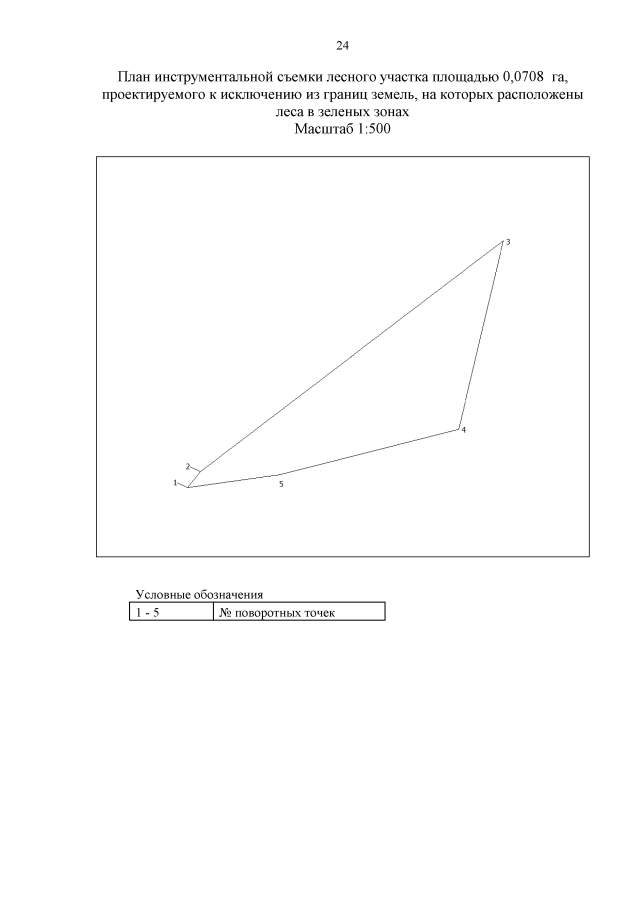 24

План инструментальной съемки лесного участка площадью 0,0708 га, проектируемого к исключению из границ земель, на которых расположены леса в зеленых зонах
Масштаб 1:500

3
4
2
1
5

Условные обозначения

| 1 - 5 | № поворотных точек |
|---|---|